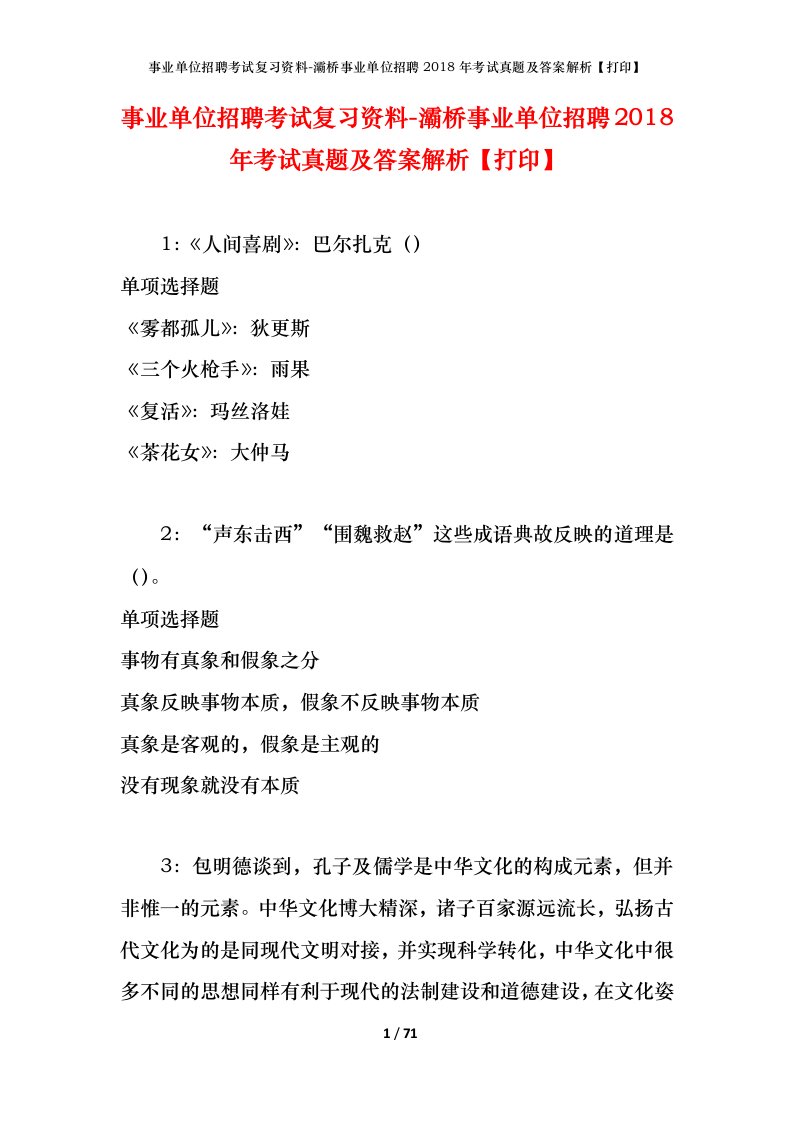 事业单位招聘考试复习资料-灞桥事业单位招聘 2018 年考试真题及答案解析【打印】

事业单位招聘考试复习资料-灞桥事业单位招聘2018年考试真题及答案解析【打印】

1:《人间喜剧》：巴尔扎克（）

单项选择题

《雾都孤儿》：狄更斯

《三个火枪手》：雨果

《复活》：玛丝洛娃

《茶花女》：大仲马

2：“声东击西”“围魏救赵”这些成语典故反映的道理是（）。

单项选择题

事物有真象和假象之分

真象反映事物本质，假象不反映事物本质

真象是客观的，假象是主观的

没有现象就没有本质

3：包明德谈到，孔子及儒学是中华文化的构成元素，但并非惟一的元素。中华文化博大精深，诸子百家源远流长，弘扬古代文化为的是同现代文明对接，并实现科学转化，中华文化中很多不同的思想同样有利于现代的法制建设和道德建设，在文化姿

1 / 71